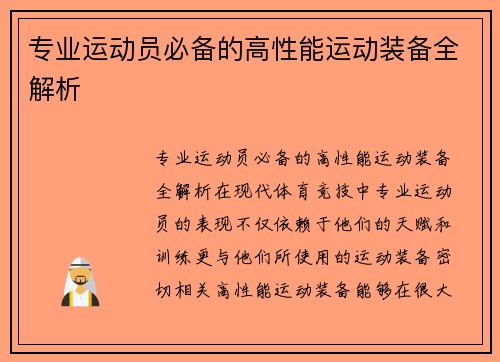 专业运动员必备的高性能运动装备全解析

专业运动员必备的高性能运动装备全解析在现代体育竞技中专业运动员的表现不仅依赖于他们的天赋和训练更与他们所使用的运动装备密切相关高性能运动装备能够在很大